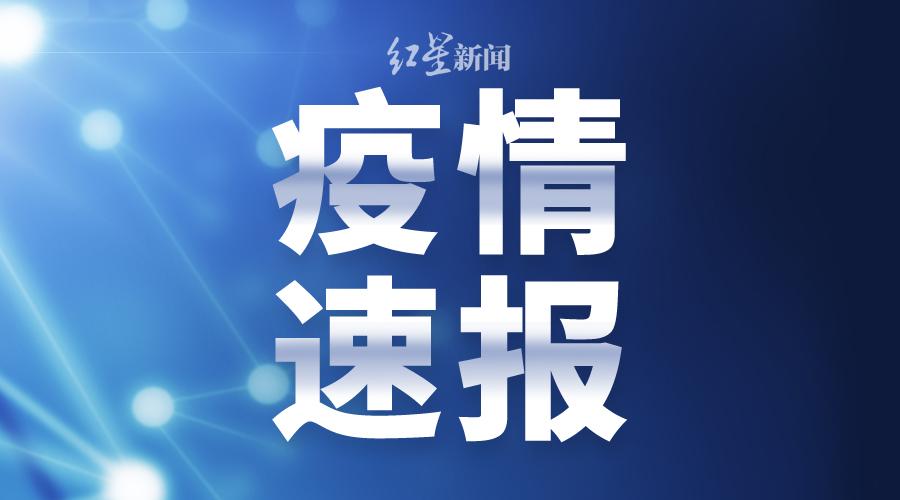 红星新闻

疫情
速报